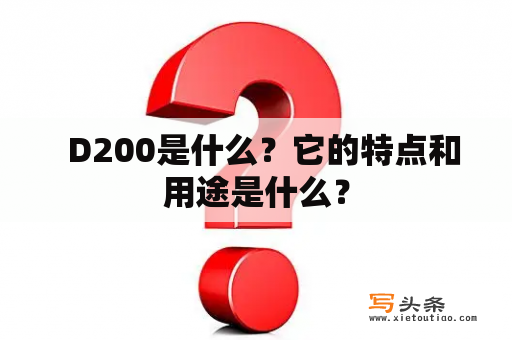 D200是什么？它的特点和用途是什么？

写头条
www.xietoutiao.com